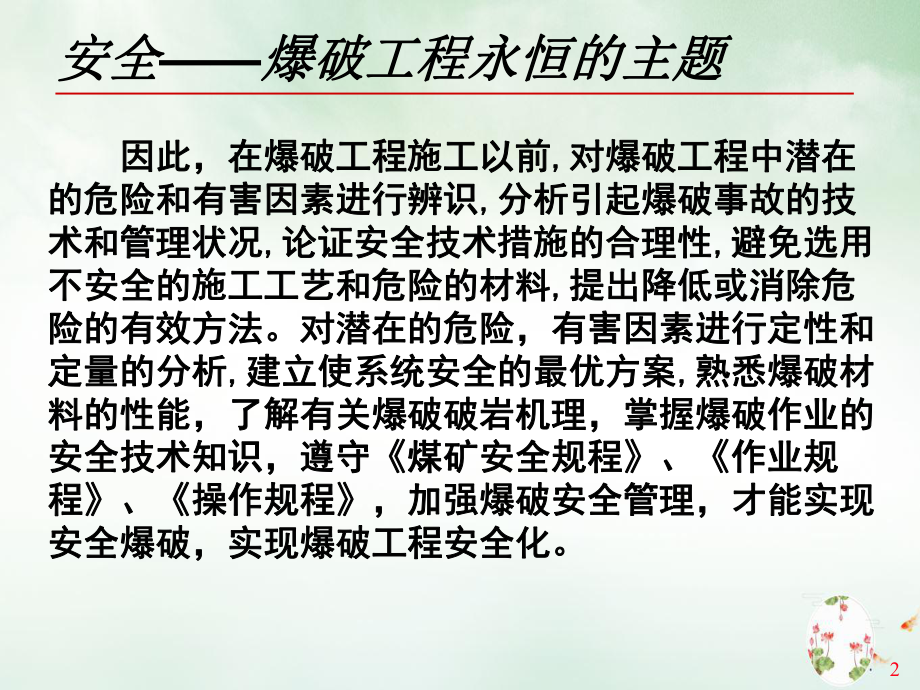 安全——爆破工程永恒的主题

因此，在爆破工程施工以前,对爆破工程中潜在的危险和有害因素进行辨识,分析引起爆破事故的技术和管理状况,论证安全技术措施的合理性,避免选用不安全的施工工艺和危险的材料,提出降低或消除危险的有效方法。对潜在的危险，有害因素进行定性和定量的分析,建立使系统安全的最优方案,熟悉爆破材料的性能，了解有关爆破破岩机理，掌握爆破作业的安全技术知识，遵守《煤矿安全规程》、《作业规程》、《操作规程》，加强爆破安全管理，才能实现安全爆破，实现爆破工程安全化。

2